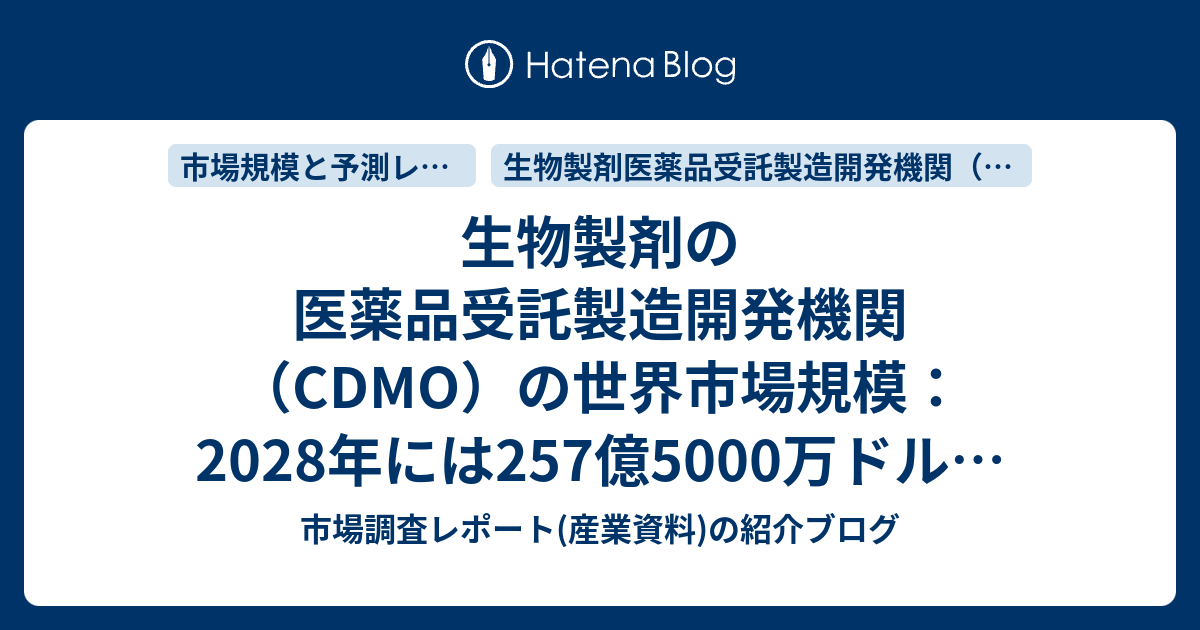 Hatena Blog

市場規模と予測レ…

生物製剤医薬品受託製造開発機関（…

生物製剤の医薬品受託製造開発機関（CDMO）の世界市場規模：2028年には257億5000万ドル…

市場調査レポート(産業資料)の紹介ブログ